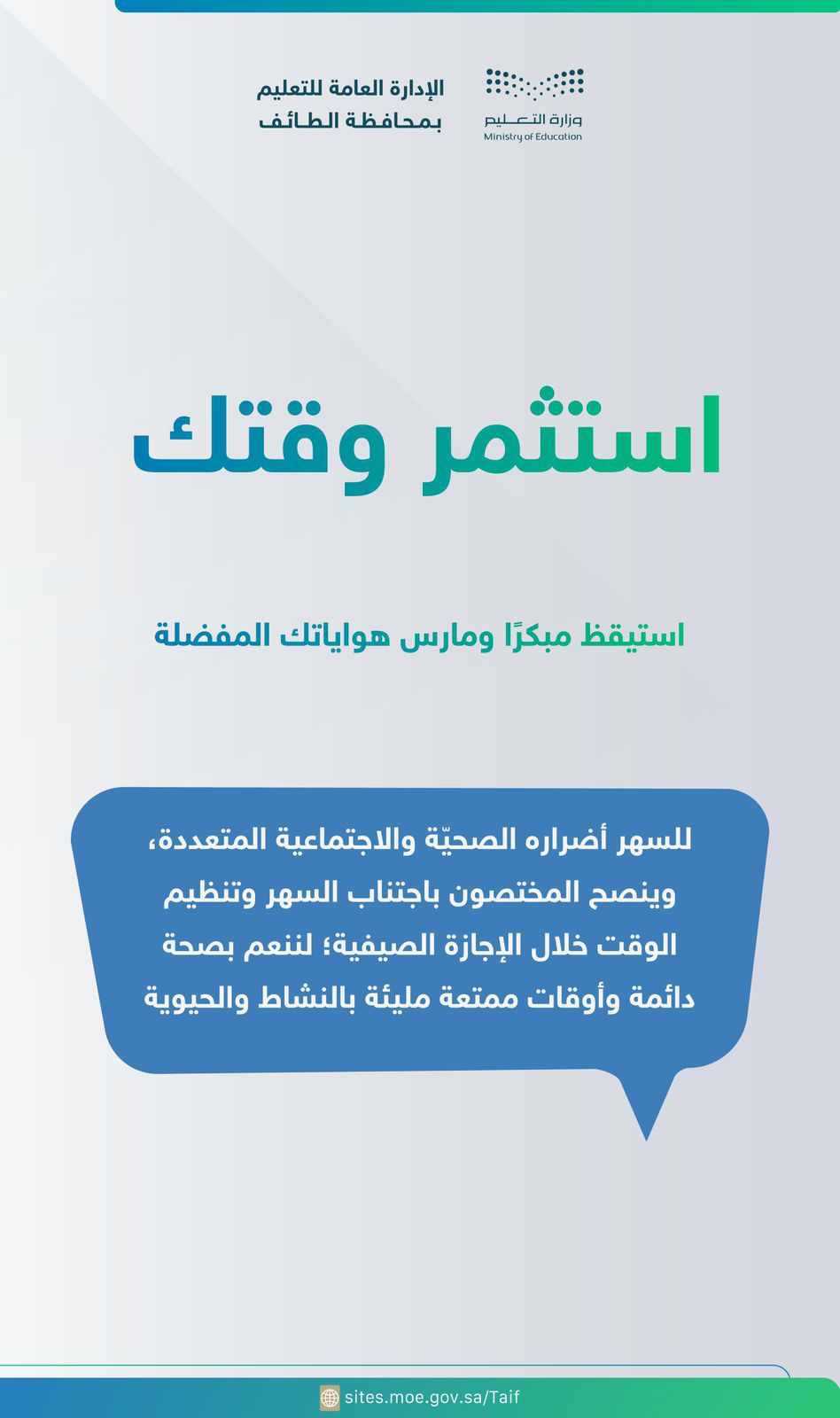 وزارة التعليم
Ministry of Education

الإدارة العامة للتعليم
بمحافظة الطائف

استثمر وقتك

استيقظ مبكرًا ومارس هواياتك المفضلة

للسهر أضراره الصحيّة والاجتماعية المتعددة، وينصح المختصون باجتناب السهر وتنظيم الوقت خلال الإجازة الصيفية؛ لننعم بصحة دائمة وأوقات ممتعة مليئة بالنشاط والحيوية

sites.moe.gov.sa/Taif